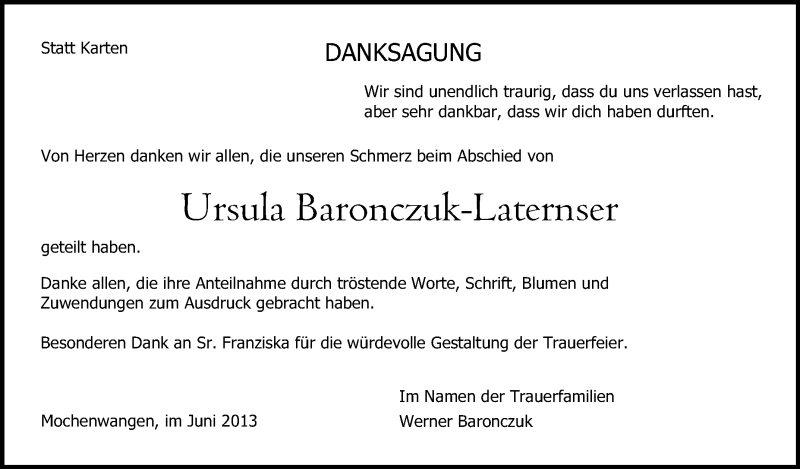 Statt Karten

DANKSAGUNG

Wir sind unendlich traurig, dass du uns verlassen hast, aber sehr dankbar, dass wir dich haben durften.

Von Herzen danken wir allen, die unseren Schmerz beim Abschied von

Ursula Baronczuk-Laternser

geteilt haben.

Danke allen, die ihre Anteilnahme durch tröstende Worte, Schrift, Blumen und Zuwendungen zum Ausdruck gebracht haben.

Besonderen Dank an Sr. Franziska für die würdevolle Gestaltung der Trauerfeier.

Im Namen der Trauerfamilien

Mochenwangen, im Juni 2013

Werner Baronczuk